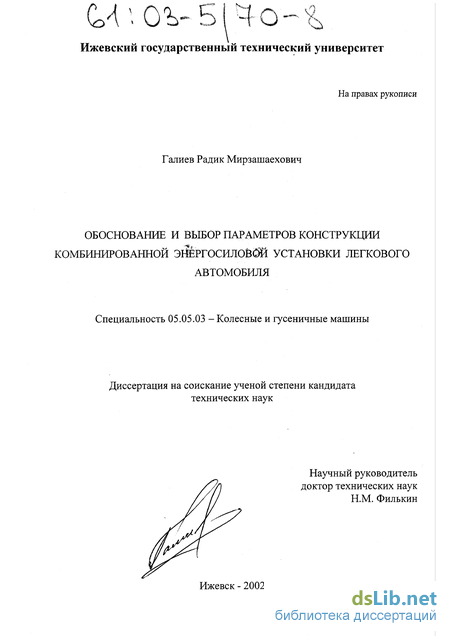 61:03-5/70-8

Ижевский государственный технический университет

На правах рукописи

Галиев Радик Мирзашаехович

ОБОСНОВАНИЕ И ВЫБОР ПАРАМЕТРОВ КОНСТРУКЦИИ КОМБИНИРОВАННОЙ ЭНЕРГОСИЛОВОЙ УСТАНОВКИ ЛЕГКОВОГО АВТОМОБИЛЯ

Специальность 05.05.03 – Колесные и гусеничные машины

Диссертация на соискание ученой степени кандидата технических наук

Научный руководитель
доктор технических наук
Н.М. Филькин

Ижевск - 2002

dsLib.net
библиотека диссертаций